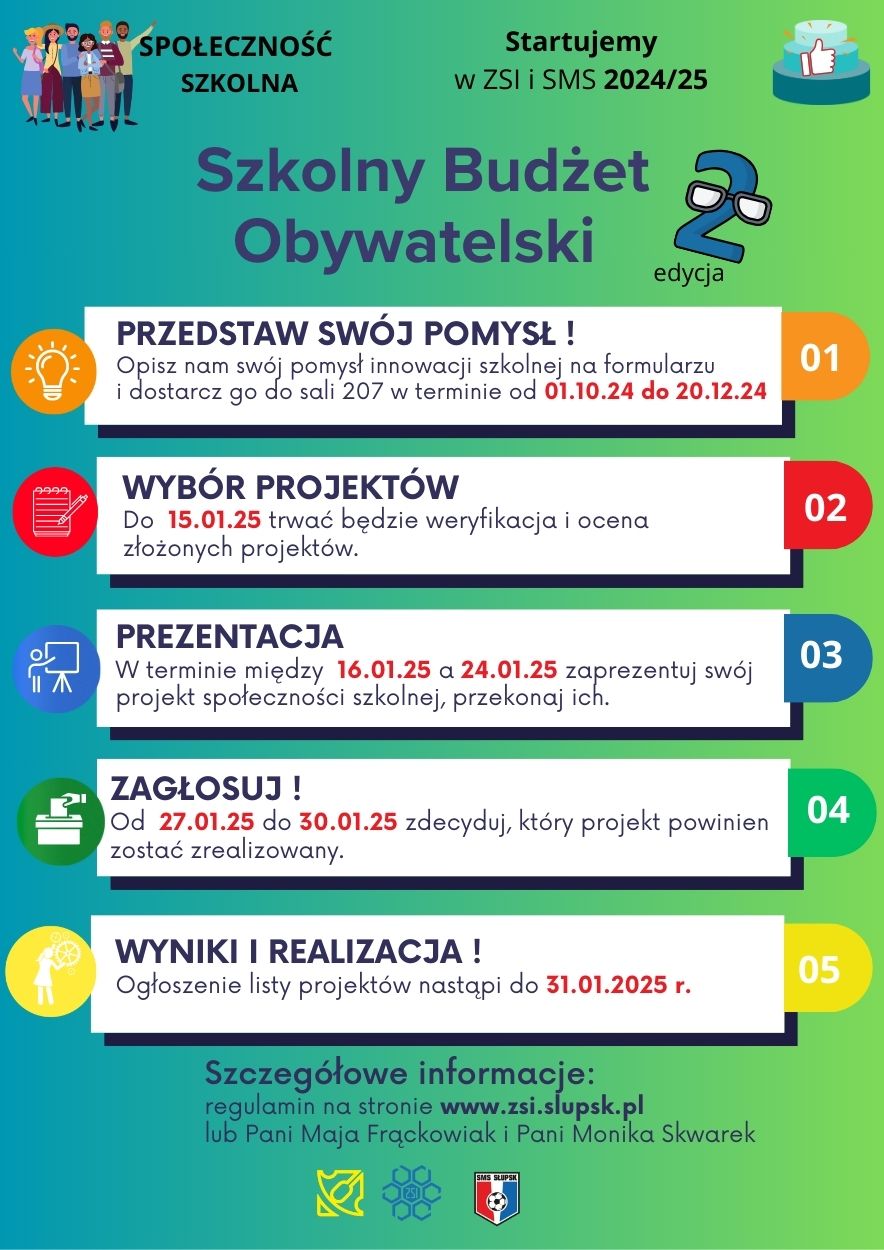 SPOŁECZNOŚĆ SZKOLNA

Startujemy w ZSI i SMS 2024/25

Szkolny Budżet Obywatelski

2 edycja

PRZEDSTAW SWÓJ POMYSŁ !
Opisz nam swój pomysł innowacji szkolnej na formularzu i dostarcz go do sali 207 w terminie od 01.10.24 do 20.12.24

01

WYBÓR PROJEKTÓW
Do 15.01.25 trwać będzie weryfikacja i ocena złożonych projektów.

02

PREZENTACJA
W terminie między 16.01.25 a 24.01.25 zaprezentuj swój projekt społeczności szkolnej, przekonaj ich.

03

ZAGŁOSUJ !
Od 27.01.25 do 30.01.25 zdecyduj, który projekt powinien zostać zrealizowany.

04

WYNIKI I REALIZACJA !
Ogłoszenie listy projektów nastąpi do 31.01.2025 r.

05

Szczegółowe informacje:
regulamin na stronie www.zsi.slupsk.pl
lub Pani Maja Frąckowiak i Pani Monika Skwarek

ZSI

SMS SŁUPSK